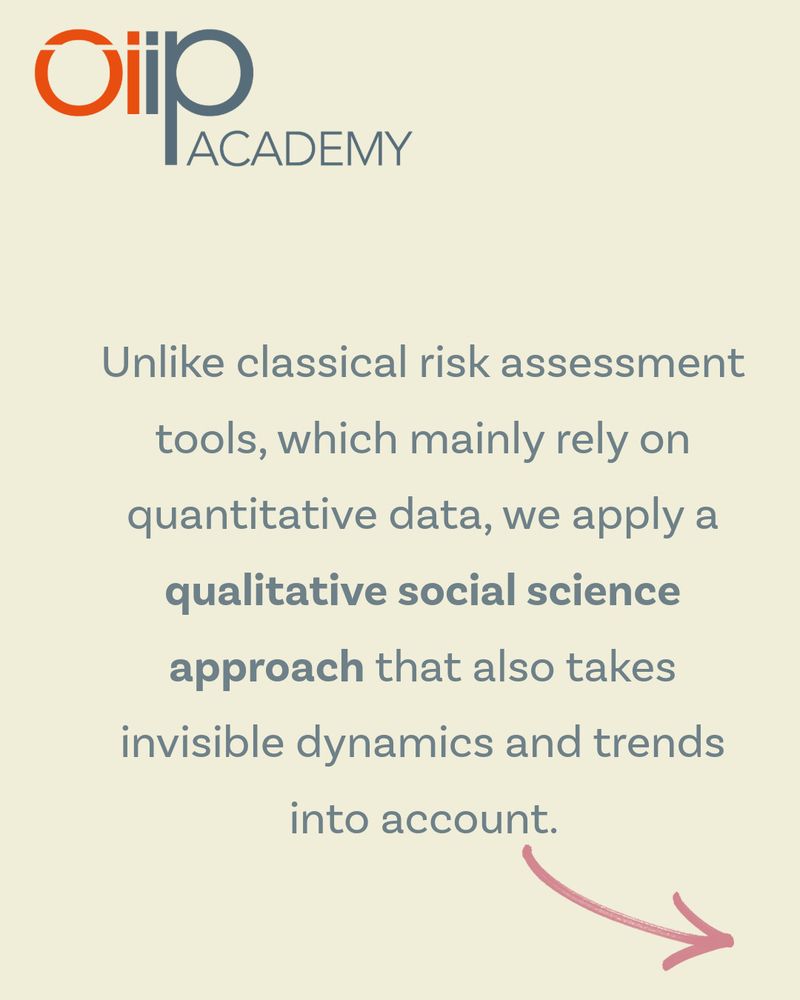 oiip
ACADEMY

Unlike classical risk assessment tools, which mainly rely on quantitative data, we apply a qualitative social science approach that also takes invisible dynamics and trends into account.